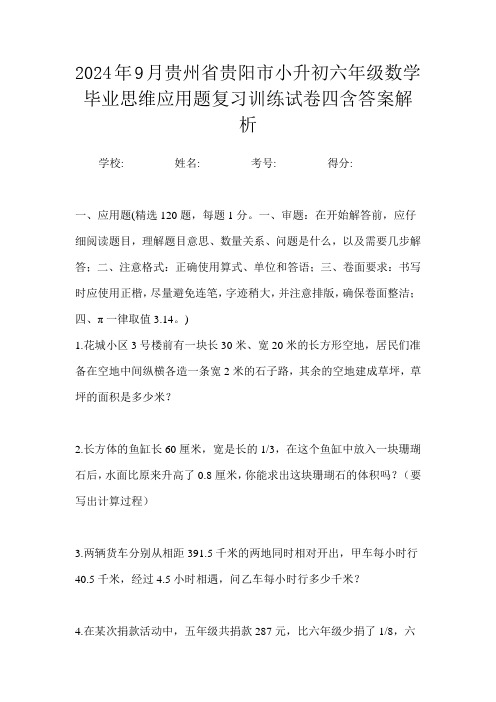 2024年9月贵州省贵阳市小升初六年级数学毕业思维应用题复习训练试卷四含答案解析

学校:　　姓名:　　考号:　　得分:

一、应用题(精选120题，每题1分。一、审题：在开始解答前，应仔细阅读题目，理解题目意思、数量关系、问题是什么，以及需要几步解答；二、注意格式：正确使用算式、单位和答语；三、卷面要求：书写时应使用正楷，尽量避免连笔，字迹稍大，并注意排版，确保卷面整洁；四、π一律取值3.14。)

1.花城小区3号楼前有一块长30米、宽20米的长方形空地，居民们准备在空地中间纵横各造一条宽2米的石子路，其余的空地建成草坪，草坪的面积是多少米？

2.长方体的鱼缸长60厘米，宽是长的1/3，在这个鱼缸中放入一块珊瑚石后，水面比原来升高了0.8厘米，你能求出这块珊瑚石的体积吗？（要写出计算过程）

3.两辆货车分别从相距391.5千米的两地同时相对开出，甲车每小时行40.5千米，经过4.5小时相遇，问乙车每小时行多少千米？

4.在某次捐款活动中，五年级共捐款287元，比六年级少捐了1/8，六